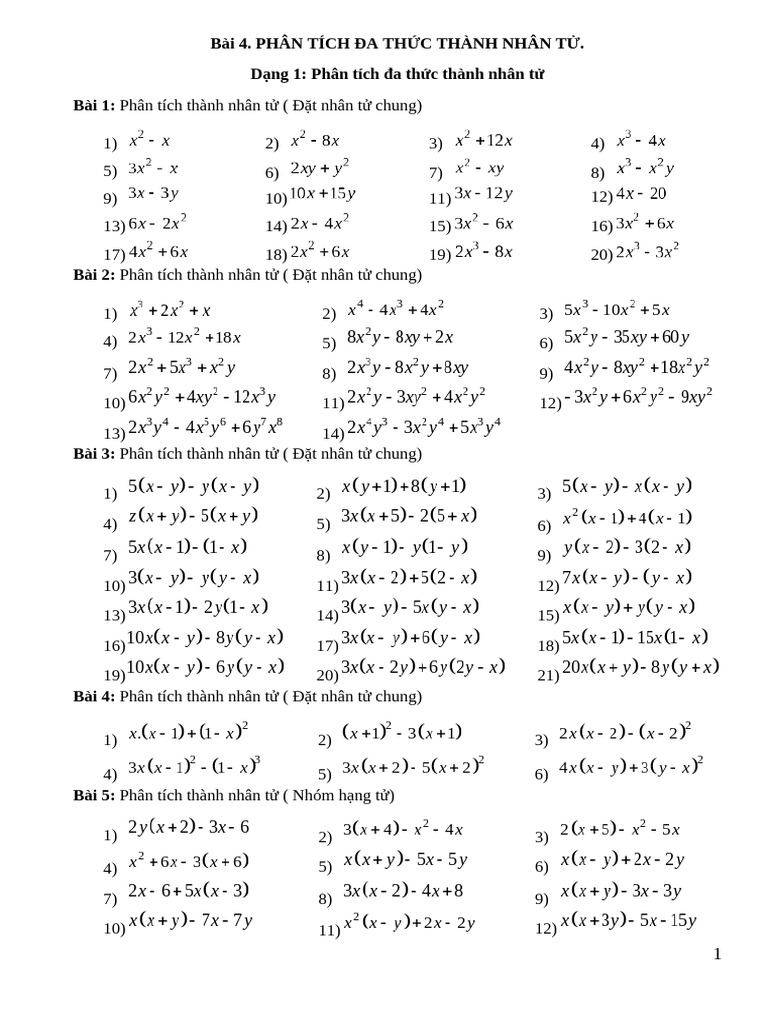 Bài 4. PHÂN TÍCH ĐA THỨC THÀNH NHÂN TỬ.

Dạng 1: Phân tích đa thức thành nhân tử

Bài 1: Phân tích thành nhân tử ( Đặt nhân tử chung)

1) $x^2 - x$
2) $x^2 - 8x$
3) $x^2 + 12x$
4) $x^3 - 4x$
5) $3x^2 - x$
6) $2xy + y^2$
7) $x^2 - xy$
8) $x^3 - x^2y$
9) $3x - 3y$
10) $10x + 15y$
11) $3x - 12y$
12) $4x - 20$
13) $6x - 2x^2$
14) $2x - 4x^2$
15) $3x^2 - 6x$
16) $3x^2 + 6x$
17) $4x^2 + 6x$
18) $2x^2 + 6x$
19) $2x^3 - 8x$
20) $2x^3 - 3x^2$

Bài 2: Phân tích thành nhân tử ( Đặt nhân tử chung)

1) $x^3 + 2x^2 + x$
2) $x^4 - 4x^3 + 4x^2$
3) $5x^3 - 10x^2 + 5x$
4) $2x^3 - 12x^2 + 18x$
5) $8x^2y - 8xy + 2x$
6) $5x^2y - 35xy + 60y$
7) $2x^2 + 5x^3 + x^2y$
8) $2x^3y - 8x^2y + 8xy$
9) $4x^2y - 8xy^2 + 18x^2y^2$
10) $6x^2y^2 + 4xy^2 - 12x^3y$
11) $2x^2y - 3xy^2 + 4x^2y^2$
12) $-3x^2y + 6x^2y^2 - 9xy^2$
13) $2x^3y^4 - 4x^5y^6 + 6y^7x^8$
14) $2x^4y^3 - 3x^2y^4 + 5x^3y^4$

Bài 3: Phân tích thành nhân tử ( Đặt nhân tử chung)

1) $5(x - y) - y(x - y)$
2) $x(y + 1) + 8(y + 1)$
3) $5(x - y) - x(x - y)$
4) $z(x + y) - 5(x + y)$
5) $3x(x + 5) - 2(5 + x)$
6) $x^2(x - 1) + 4(x - 1)$
7) $5x(x - 1) - (1 - x)$
8) $x(y - 1) - y(1 - y)$
9) $y(x - 2) - 3(2 - x)$
10) $3(x - y) - y(y - x)$
11) $3x(x - 2) + 5(2 - x)$
12) $7x(x - y) - (y - x)$
13) $3x(x - 1) - 2y(1 - x)$
14) $3(x - y) - 5x(y - x)$
15) $x(x - y) + y(y - x)$
16) $10x(x - y) - 8y(y - x)$
17) $3x(x - y) + 6(y - x)$
18) $5x(x - 1) - 15x(1 - x)$
19) $10x(x - y) - 6y(y - x)$
20) $3x(x - 2y) + 6y(2y - x)$
21) $20x(x + y) - 8y(y + x)$

Bài 4: Phân tích thành nhân tử ( Đặt nhân tử chung)

1) $x.(x - 1) + (1 - x)^2$
2) $(x + 1)^2 - 3(x + 1)$
3) $2x(x - 2) - (x - 2)^2$
4) $3x(x - 1)^2 - (1 - x)^3$
5) $3x(x + 2) - 5(x + 2)^2$
6) $4x(x - y) + 3(y - x)^2$

Bài 5: Phân tích thành nhân tử ( Nhóm hạng tử)

1) $2y(x + 2) - 3x - 6$
2) $3(x + 4) - x^2 - 4x$
3) $2(x + 5) - x^2 - 5x$
4) $x^2 + 6x - 3(x + 6)$
5) $x(x + y) - 5x - 5y$
6) $x(x - y) + 2x - 2y$
7) $2x - 6 + 5x(x - 3)$
8) $3x(x - 2) - 4x + 8$
9) $x(x + y) - 3x - 3y$
10) $x(x + y) - 7x - 7y$
11) $x^2(x - y) + 2x - 2y$
12) $x(x + 3y) - 5x - 15y$

1